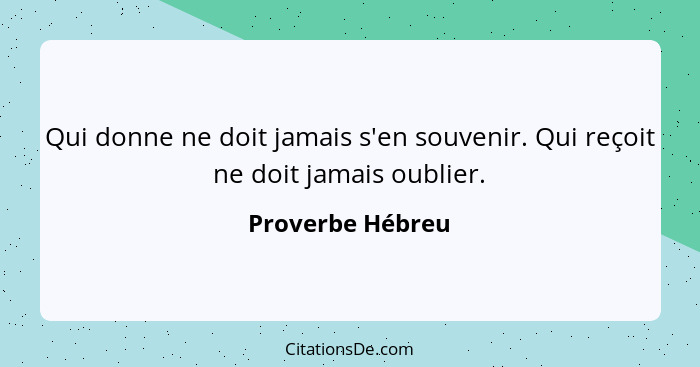 Qui donne ne doit jamais s'en souvenir. Qui reçoit ne doit jamais oublier.

Proverbe Hébreu

CitationsDe.com